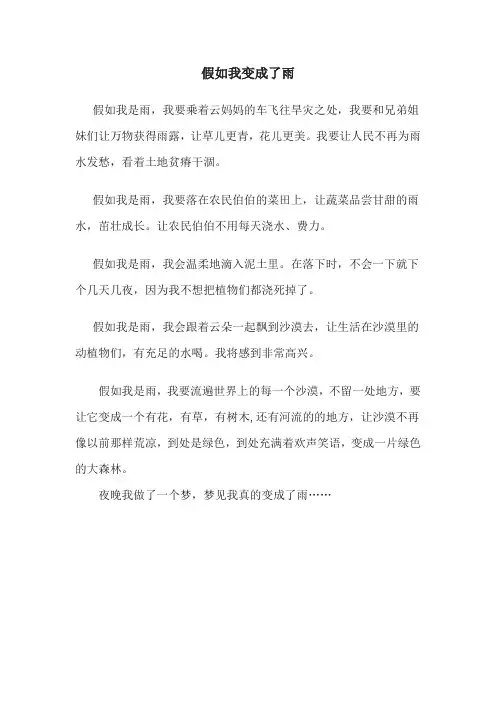 假如我变成了雨

假如我是雨，我要乘着云妈妈的车飞往旱灾之处，我要和兄弟姐妹们让万物获得雨露，让草儿更青，花儿更美。我要让人民不再为雨水发愁，看着土地贫瘠干涸。

假如我是雨，我要落在农民伯伯的菜田上，让蔬菜品尝甘甜的雨水，茁壮成长。让农民伯伯不用每天浇水、费力。

假如我是雨，我会温柔地滴入泥土里。在落下时，不会一下就下个几天几夜，因为我不想把植物们都浇死掉了。

假如我是雨，我会跟着云朵一起飘到沙漠去，让生活在沙漠里的动植物们，有充足的水喝。我将感到非常高兴。

假如我是雨，我要流遍世界上的每一个沙漠，不留一处地方，要让它变成一个有花，有草，有树木，还有河流的的地方，让沙漠不再像以前那样荒凉，到处是绿色，到处充满着欢声笑语，变成一片绿色的大森林。

夜晚我做了一个梦，梦见我真的变成了雨……